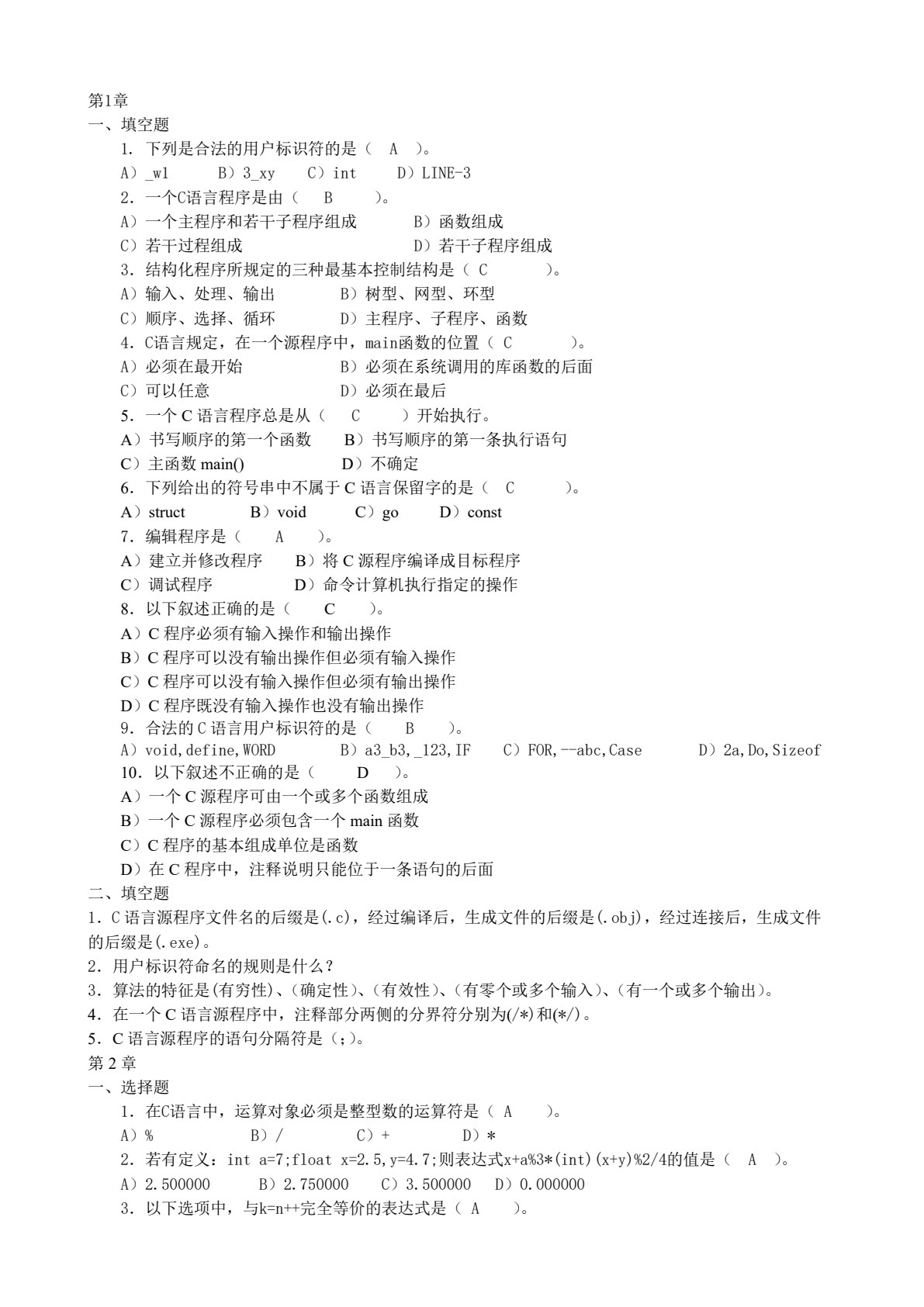 第1章
一、填空题
1. 下列是合法的用户标识符的是（ A ）。
A）_w1 B）3_xy C）int D）LINE-3
2. 一个C语言程序是由（ B ）。
A）一个主程序和若干子程序组成 B）函数组成
C）若干过程组成 D）若干子程序组成
3. 结构化程序所规定的三种最基本控制结构是（ C ）。
A）输入、处理、输出 B）树型、网型、环型
C）顺序、选择、循环 D）主程序、子程序、函数
4. C语言规定，在一个源程序中，main函数的位置（ C ）。
A）必须在最开始 B）必须在系统调用的库函数的后面
C）可以任意 D）必须在最后
5. 一个C语言程序总是从（ C ）开始执行。
A）书写顺序的第一个函数 B）书写顺序的第一条执行语句
C）主函数main() D）不确定
6. 下列给出的符号串中不属于C语言保留字的是（ C ）。
A）struct B）void C）go D）const
7. 编辑程序是（ A ）。
A）建立并修改程序 B）将C源程序编译成目标程序
C）调试程序 D）命令计算机执行指定的操作
8. 以下叙述正确的是（ C ）。
A）C程序必须有输入操作和输出操作
B）C程序可以没有输出操作但必须有输入操作
C）C程序可以没有输入操作但必须有输出操作
D）C程序既没有输入操作也没有输出操作
9. 合法的C语言用户标识符的是（ B ）。
A）void,define,WORD B）a3_b3,_123,IF C）FOR,--abc,Case D）2a,Do,Sizeof
10. 以下叙述不正确的是（ D ）。
A）一个C源程序可由一个或多个函数组成
B）一个C源程序必须包含一个main函数
C）C程序的基本组成单位是函数
D）在C程序中，注释说明只能位于一条语句的后面
二、填空题
1. C语言源程序文件名的后缀是(.c)，经过编译后，生成文件的后缀是(.obj)，经过连接后，生成文件的后缀是(.exe)。
2. 用户标识符命名的规则是什么？
3. 算法的特征是(有穷性)、(确定性)、(有效性)、(有零个或多个输入)、(有一个或多个输出)。
4. 在一个C语言源程序中，注释部分两侧的分界符分别为(/*)和(*/)。
5. C语言源程序的语句分隔符是（;）。
第2章
一、选择题
1. 在C语言中，运算对象必须是整型数的运算符是（ A ）。
A）% B）/ C）+ D）*
2. 若有定义：int a=7;float x=2.5,y=4.7;则表达式x+a%3*(int)(x+y)%2/4的值是（ A ）。
A）2.500000 B）2.750000 C）3.500000 D）0.000000
3. 以下选项中，与k=n++完全等价的表达式是（ A ）。